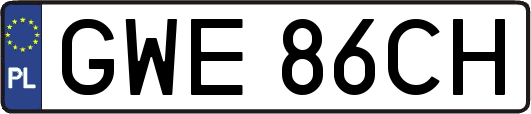 PL

GWE 86CH